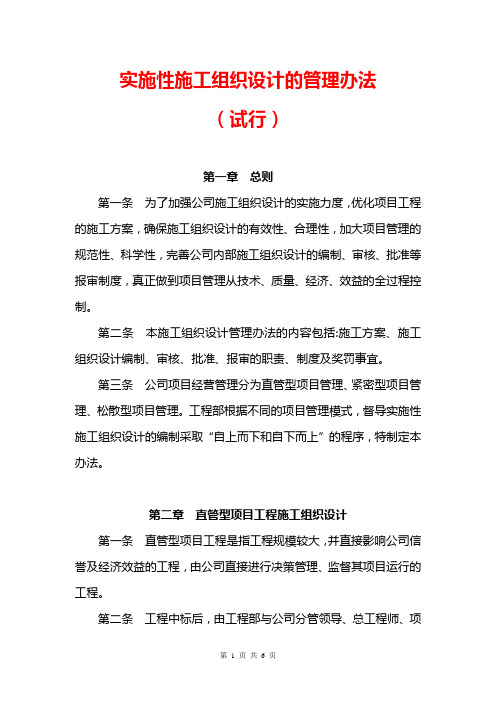 实施性施工组织设计的管理办法

（试行）

第一章　总则

第一条　为了加强公司施工组织设计的实施力度，优化项目工程的施工方案，确保施工组织设计的有效性、合理性，加大项目管理的规范性、科学性，完善公司内部施工组织设计的编制、审核、批准等报审制度，真正做到项目管理从技术、质量、经济、效益的全过程控制。

第二条　本施工组织设计管理办法的内容包括:施工方案、施工组织设计编制、审核、批准、报审的职责、制度及奖罚事宜。

第三条　公司项目经营管理分为直管型项目管理、紧密型项目管理、松散型项目管理。工程部根据不同的项目管理模式，督导实施性施工组织设计的编制采取“自上而下和自下而上”的程序，特制定本办法。

第二章　直管型项目工程施工组织设计

第一条　直管型项目工程是指工程规模较大，并直接影响公司信誉及经济效益的工程，由公司直接进行决策管理、监督其项目运行的工程。

第二条　工程中标后，由工程部与公司分管领导、总工程师、项

第 1 页 共 6 页